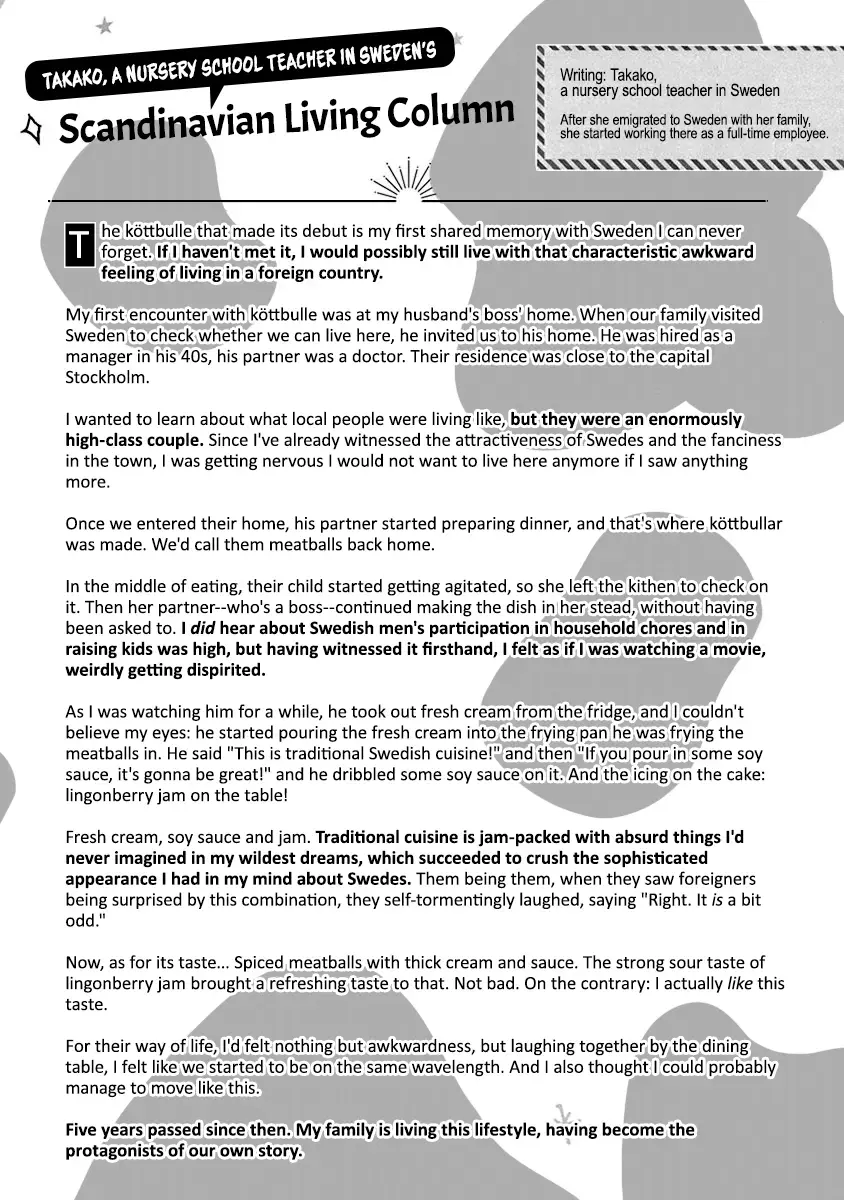 TAKAKO, A NURSERY SCHOOL TEACHER IN SWEDEN'S

Scandinavian Living Column

Writing: Takako, a nursery school teacher in Sweden

After she emigrated to Sweden with her family, she started working there as a full-time employee.

The köttbulle that made its debut is my first shared memory with Sweden I can never forget. If I haven't met it, I would possibly still live with that characteristic awkward feeling of living in a foreign country.

My first encounter with köttbulle was at my husband's boss' home. When our family visited Sweden to check whether we can live here, he invited us to his home. He was hired as a manager in his 40s, his partner was a doctor. Their residence was close to the capital Stockholm.

I wanted to learn about what local people were living like, but they were an enormously high-class couple. Since I've already witnessed the attractiveness of Swedes and the fanciness in the town, I was getting nervous I would not want to live here anymore if I saw anything more.

Once we entered their home, his partner started preparing dinner, and that's where köttbullar was made. We'd call them meatballs back home.

In the middle of eating, their child started getting agitated, so she left the kithen to check on it. Then her partner--who's a boss--continued making the dish in her stead, without having been asked to. I did hear about Swedish men's participation in household chores and in raising kids was high, but having witnessed it firsthand, I felt as if I was watching a movie, weirdly getting dispirited.

As I was watching him for a while, he took out fresh cream from the fridge, and I couldn't believe my eyes: he started pouring the fresh cream into the frying pan he was frying the meatballs in. He said "This is traditional Swedish cuisine!" and then "If you pour in some soy sauce, it's gonna be great!" and he dribbled some soy sauce on it. And the icing on the cake: lingonberry jam on the table!

Fresh cream, soy sauce and jam. Traditional cuisine is jam-packed with absurd things I'd never imagined in my wildest dreams, which succeeded to crush the sophisticated appearance I had in my mind about Swedes. Them being them, when they saw foreigners being surprised by this combination, they self-tormentingly laughed, saying "Right. It is a bit odd."

Now, as for its taste... Spiced meatballs with thick cream and sauce. The strong sour taste of lingonberry jam brought a refreshing taste to that. Not bad. On the contrary: I actually like this taste.

For their way of life, I'd felt nothing but awkwardness, but laughing together by the dining table, I felt like we started to be on the same wavelength. And I also thought I could probably manage to move like this.

Five years passed since then. My family is living this lifestyle, having become the protagonists of our own story.